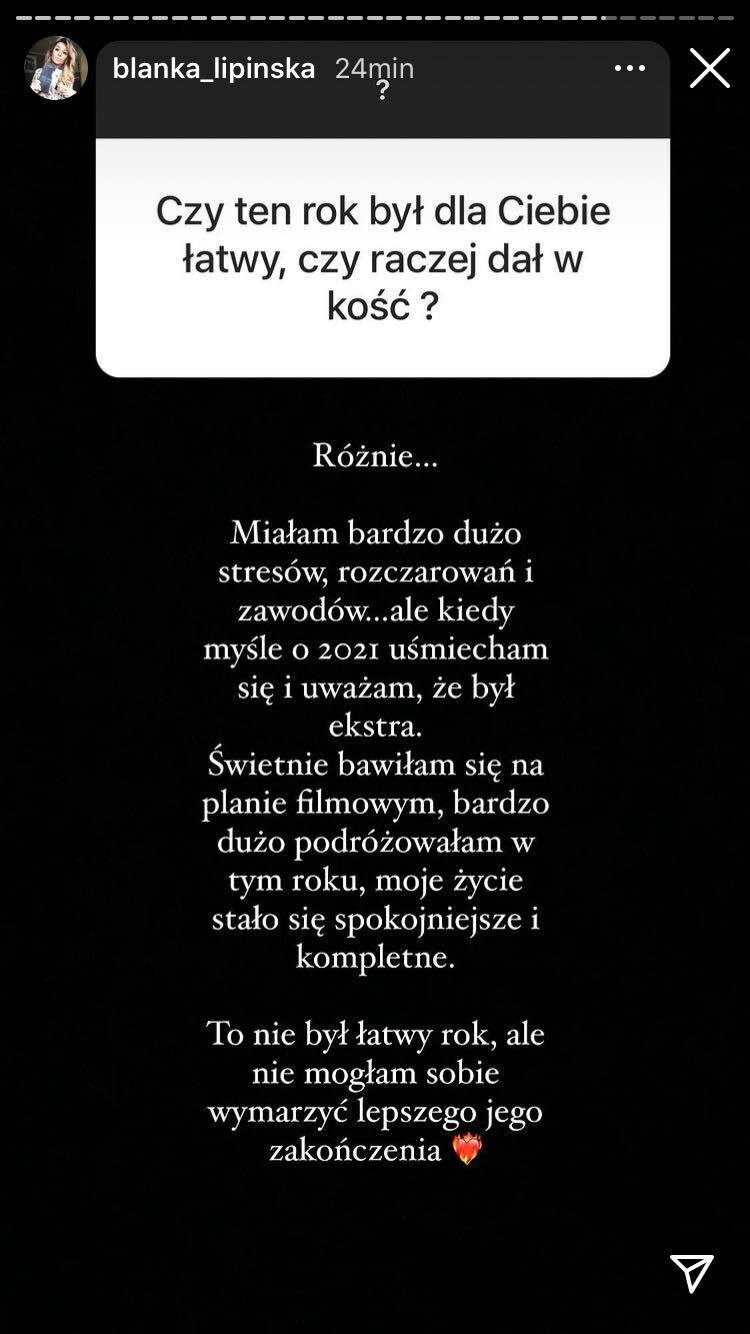 blanka_lipinska 24min
?

Czy ten rok był dla Ciebie łatwy, czy raczej dał w kość ?

Różnie...

Miałam bardzo dużo stresów, rozczarowań i zawodów...ale kiedy myśle o 2021 uśmiecham się i uważam, że był ekstra.
Świetnie bawiłam się na planie filmowym, bardzo dużo podróżowałam w tym roku, moje życie stało się spokojniejsze i kompletne.

To nie był łatwy rok, ale nie mogłam sobie wymarzyć lepszego jego zakończenia ❤️‍🔥